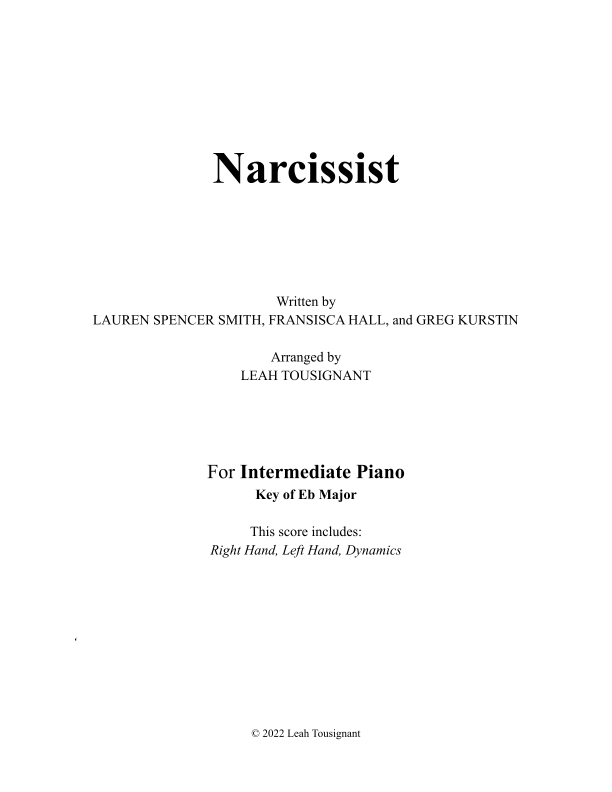 Narcissist

Written by
LAUREN SPENCER SMITH, FRANSISCA HALL, and GREG KURSTIN

Arranged by
LEAH TOUSIGNANT

For Intermediate Piano
Key of Eb Major

This score includes:
Right Hand, Left Hand, Dynamics

© 2022 Leah Tousignant